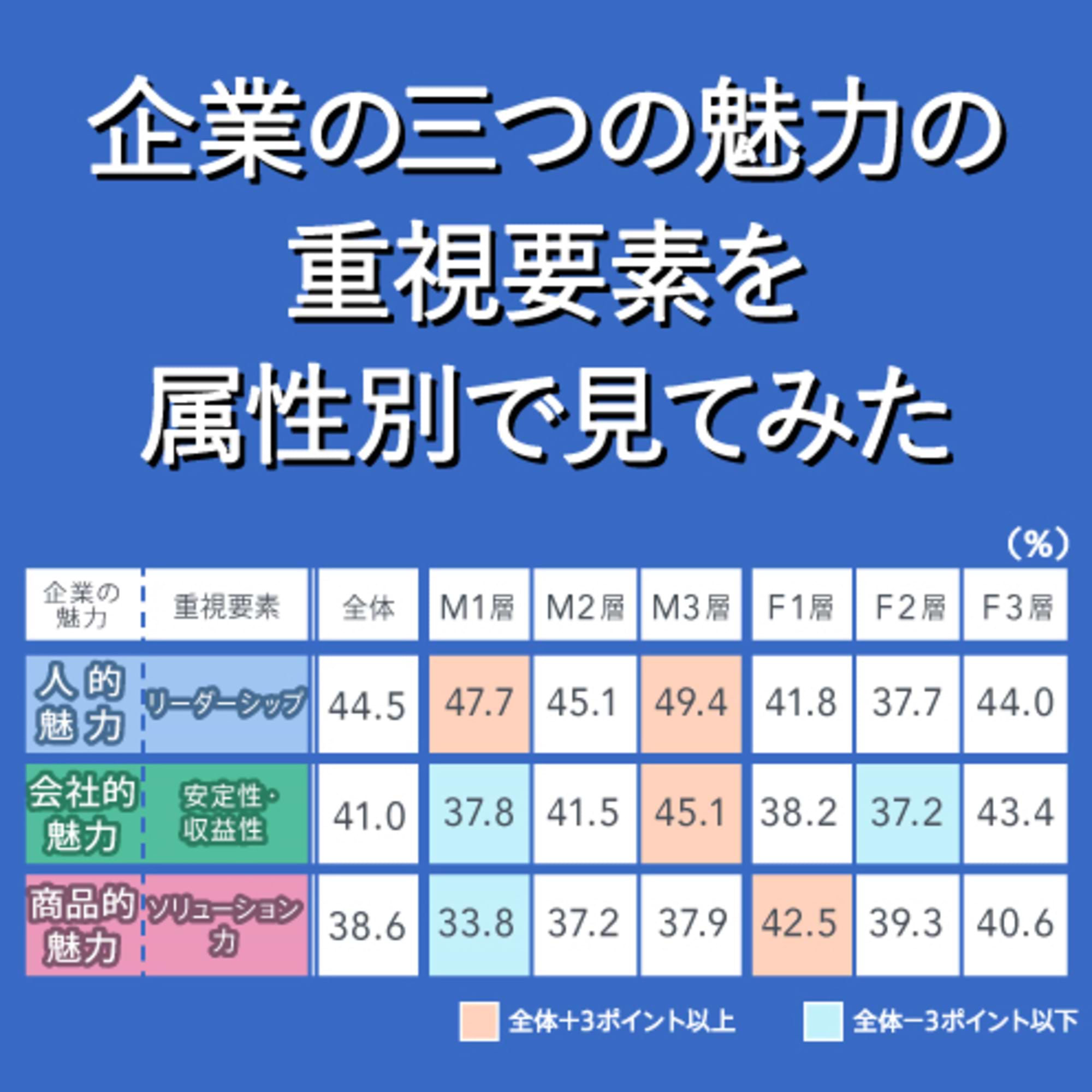 企業の三つの魅力の重視要素を属性別で見てみた

（%）

| 企業の魅力 | 重視要素 | 全体 | M1層 | M2層 | M3層 | F1層 | F2層 | F3層 |
|---|---|---|---|---|---|---|---|---|
| 人的魅力 | リーダーシップ | 44.5 | 47.7 | 45.1 | 49.4 | 41.8 | 37.7 | 44.0 |
| 会社的魅力 | 安定性・収益性 | 41.0 | 37.8 | 41.5 | 45.1 | 38.2 | 37.2 | 43.4 |
| 商品的魅力 | ソリューション力 | 38.6 | 33.8 | 37.2 | 37.9 | 42.5 | 39.3 | 40.6 |

全体＋3ポイント以上　全体－3ポイント以下